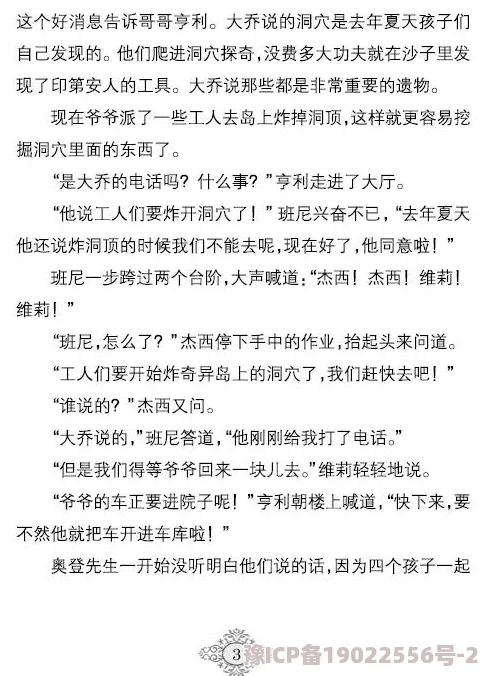 这个好消息告诉哥哥亨利。大乔说的洞穴是去年夏天孩子们自己发现的。他们爬进洞穴探奇，没费多大功夫就在沙子里发现了印第安人的工具。大乔说那些都是非常重要的遗物。

现在爷爷派了一些工人去岛上炸掉洞顶，这样就更容易挖掘洞穴里面的东西了。

“是大乔的电话吗？什么事？”亨利走进了大厅。

“他说工人们要炸开洞穴了！”班尼兴奋不已，“去年夏天他还说炸洞顶的时候我们不能去呢，现在好了，他同意啦！”

班尼一步跨过两个台阶，大声喊道：“杰西！杰西！维莉！维莉！”

“班尼，怎么了？”杰西停下手中的作业，抬起头来问道。

“工人们要开始炸奇异岛上的洞穴了，我们赶快去吧！”

“谁说的？”杰西又问。

“大乔说的，”班尼答道，“他刚刚给我打了电话。”

“但是我们得等爷爷回来一块儿去。”维莉轻轻地说。

“爷爷的车正要进院子呢！”亨利朝楼上喊道，“快下来，要不然他就把车开进车库啦！”

奥登先生一开始没听明白他们说的话，因为四个孩子一起

3

豫ICP备19022556号-2